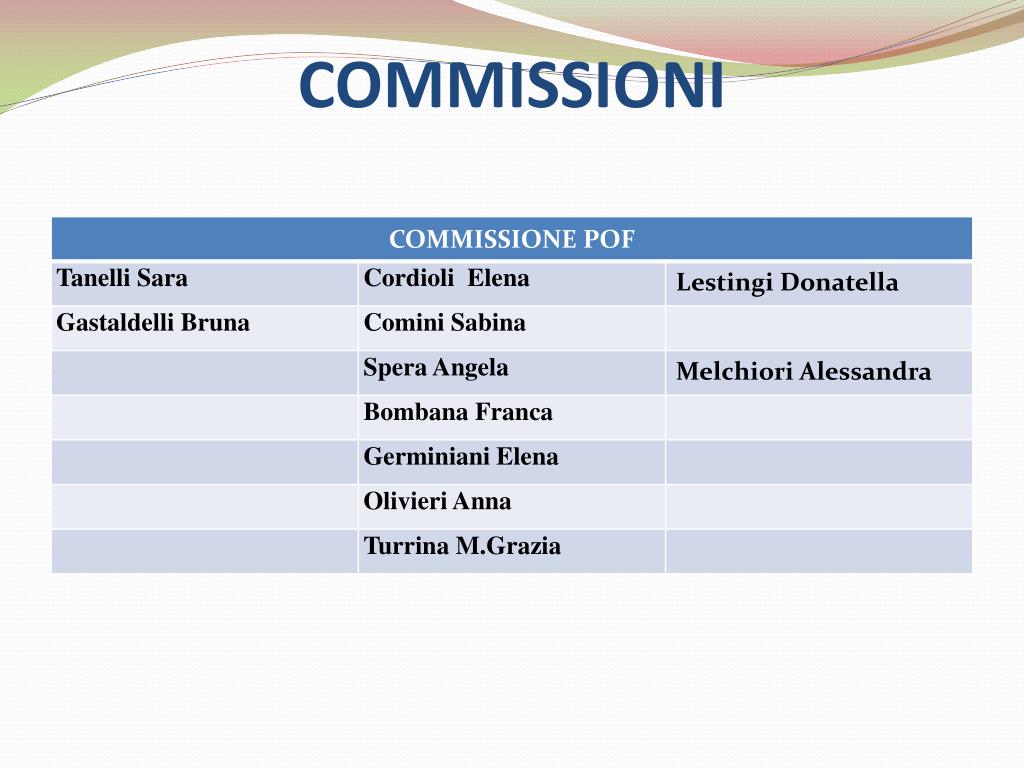 COMMISSIONI

| COMMISSIONE POF | | |
|---|---|---|
| Tanelli Sara | Cordioli Elena | Lestingi Donatella |
| Gastaldelli Bruna | Comini Sabina | |
| | Spera Angela | Melchiori Alessandra |
| | Bombana Franca | |
| | Germiniani Elena | |
| | Olivieri Anna | |
| | Turrina M.Grazia | |